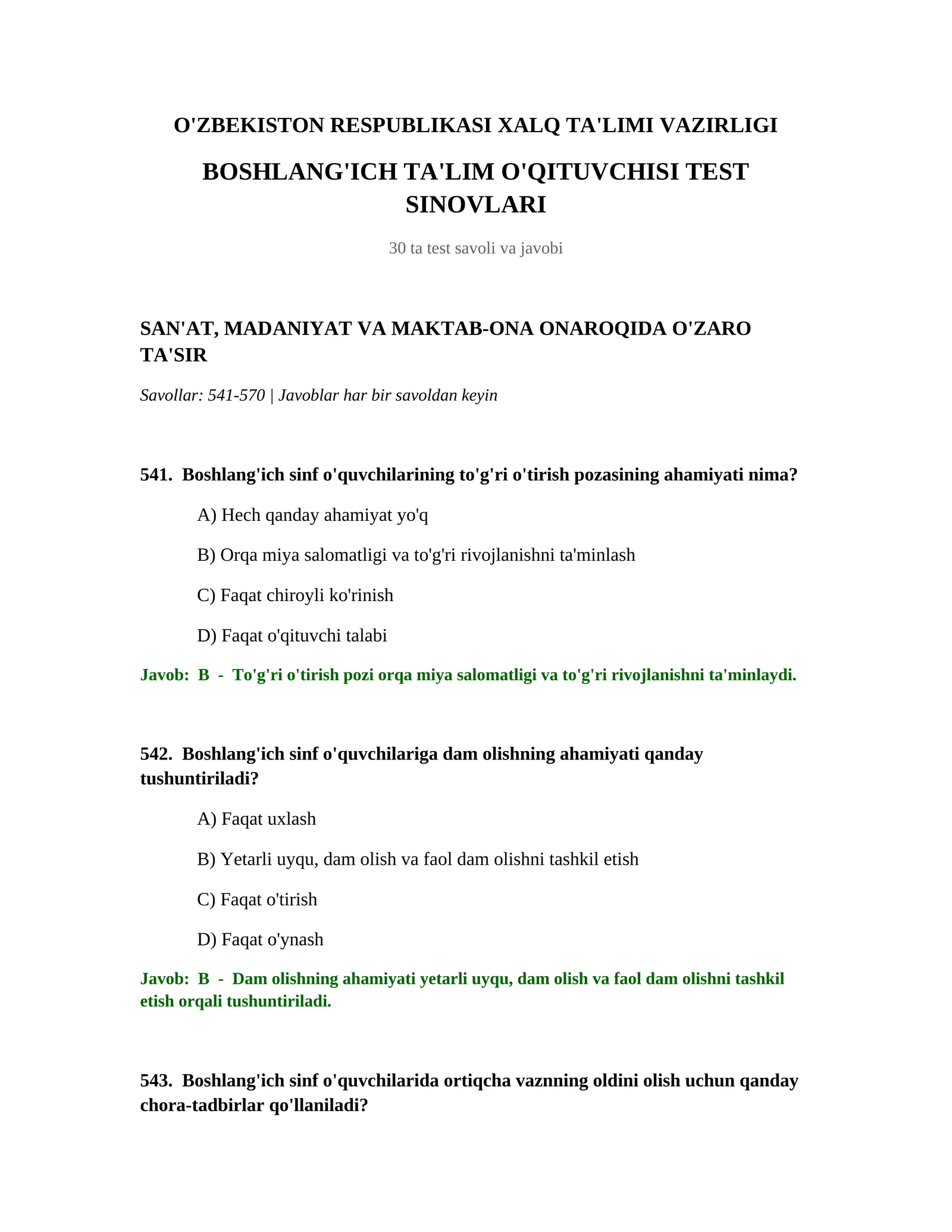 O'ZBEKISTON RESPUBLIKASI XALQ TA'LIMI VAZIRLIGI

BOSHLANG'ICH TA'LIM O'QITUVCHISI TEST SINOVLARI

30 ta test savoli va javobi

SAN'AT, MADANIYAT VA MAKTAB-ONA ONAROQIDA O'ZARO TA'SIR

Savollar: 541-570 | Javoblar har bir savoldan keyin

541. Boshlang'ich sinf o'quvchilarining to'g'ri o'tirish pozasining ahamiyati nima?

A) Hech qanday ahamiyat yo'q

B) Orqa miya salomatligi va to'g'ri rivojlanishni ta'minlash

C) Faqat chiroyli ko'rinish

D) Faqat o'qituvchi talabi

Javob: B - To'g'ri o'tirish pozi orqa miya salomatligi va to'g'ri rivojlanishni ta'minlaydi.

542. Boshlang'ich sinf o'quvchilariga dam olishning ahamiyati qanday tushuntiriladi?

A) Faqat uxlash

B) Yetarli uyqu, dam olish va faol dam olishni tashkil etish

C) Faqat o'tirish

D) Faqat o'ynash

Javob: B - Dam olishning ahamiyati yetarli uyqu, dam olish va faol dam olishni tashkil etish orqali tushuntiriladi.

543. Boshlang'ich sinf o'quvchilarida ortiqcha vaznning oldini olish uchun qanday chora-tadbirlar qo'llaniladi?